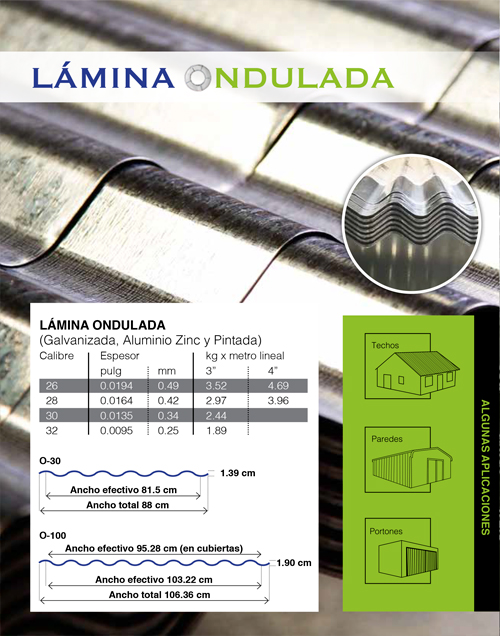 LÁMINA ONDULADA

LÁMINA ONDULADA
(Galvanizada, Aluminio Zinc y Pintada)

| Calibre | Espesor pulg | mm | kg x metro lineal 3" | 4" |
|---|---|---|---|---|
| 26 | 0.0194 | 0.49 | 3.52 | 4.69 |
| 28 | 0.0164 | 0.42 | 2.97 | 3.96 |
| 30 | 0.0135 | 0.34 | 2.44 | |
| 32 | 0.0095 | 0.25 | 1.89 | |

O-30
1.39 cm
Ancho efectivo 81.5 cm
Ancho total 88 cm

O-100
Ancho efectivo 95.28 cm (en cubiertas)
1.90 cm
Ancho efectivo 103.22 cm
Ancho total 106.36 cm

Techos
Paredes
Portones
ALGUNAS APLICACIONES